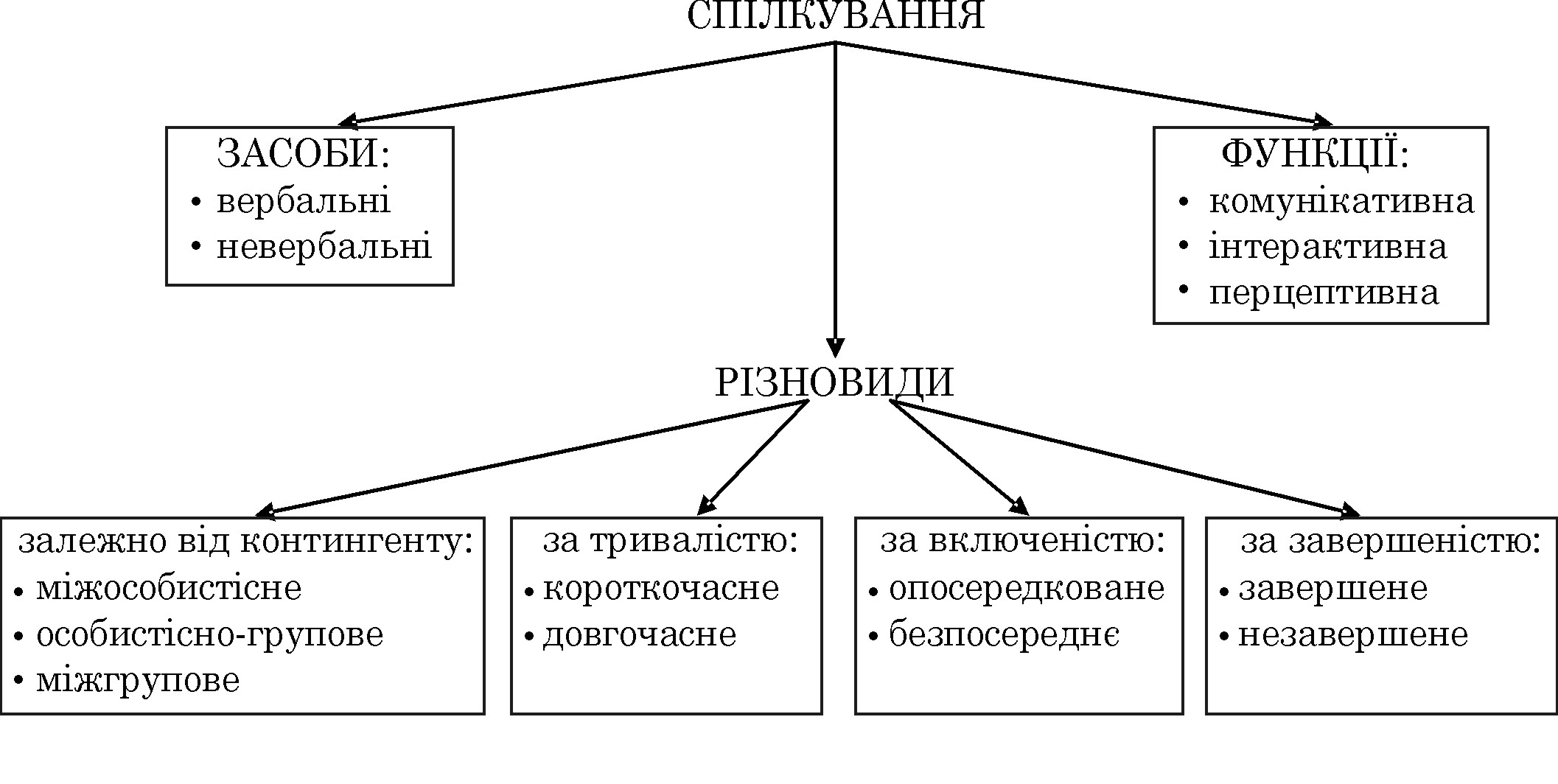 СПІЛКУВАННЯ

ЗАСОБИ:
• вербальні
• невербальні

ФУНКЦІЇ:
• комунікативна
• інтерактивна
• перцептивна

РІЗНОВИДИ

залежно від контингенту:
• міжособистісне
• особистісно-групове
• міжгрупове

за тривалістю:
• короткочасне
• довгочасне

за включеністю:
• опосередковане
• безпосереднє

за завершеністю:
• завершене
• незавершене